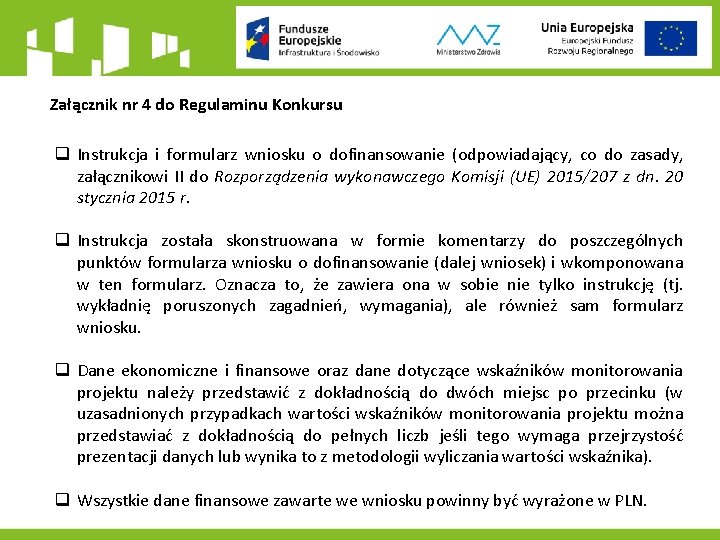 Fundusze Europejskie
Infrastruktura i Środowisko

Ministerstwo Zdrowia

Unia Europejska
Europejski Fundusz Rozwoju Regionalnego

Załącznik nr 4 do Regulaminu Konkursu

❑ Instrukcja i formularz wniosku o dofinansowanie (odpowiadający, co do zasady, załącznikowi II do Rozporządzenia wykonawczego Komisji (UE) 2015/207 z dn. 20 stycznia 2015 r.

❑ Instrukcja została skonstruowana w formie komentarzy do poszczególnych punktów formularza wniosku o dofinansowanie (dalej wniosek) i wkomponowana w ten formularz. Oznacza to, że zawiera ona w sobie nie tylko instrukcję (tj. wykładnię poruszonych zagadnień, wymagania), ale również sam formularz wniosku.

❑ Dane ekonomiczne i finansowe oraz dane dotyczące wskaźników monitorowania projektu należy przedstawić z dokładnością do dwóch miejsc po przecinku (w uzasadnionych przypadkach wartości wskaźników monitorowania projektu można przedstawiać z dokładnością do pełnych liczb jeśli tego wymaga przejrzystość prezentacji danych lub wynika to z metodologii wyliczania wartości wskaźnika).

❑ Wszystkie dane finansowe zawarte we wniosku powinny być wyrażone w PLN.